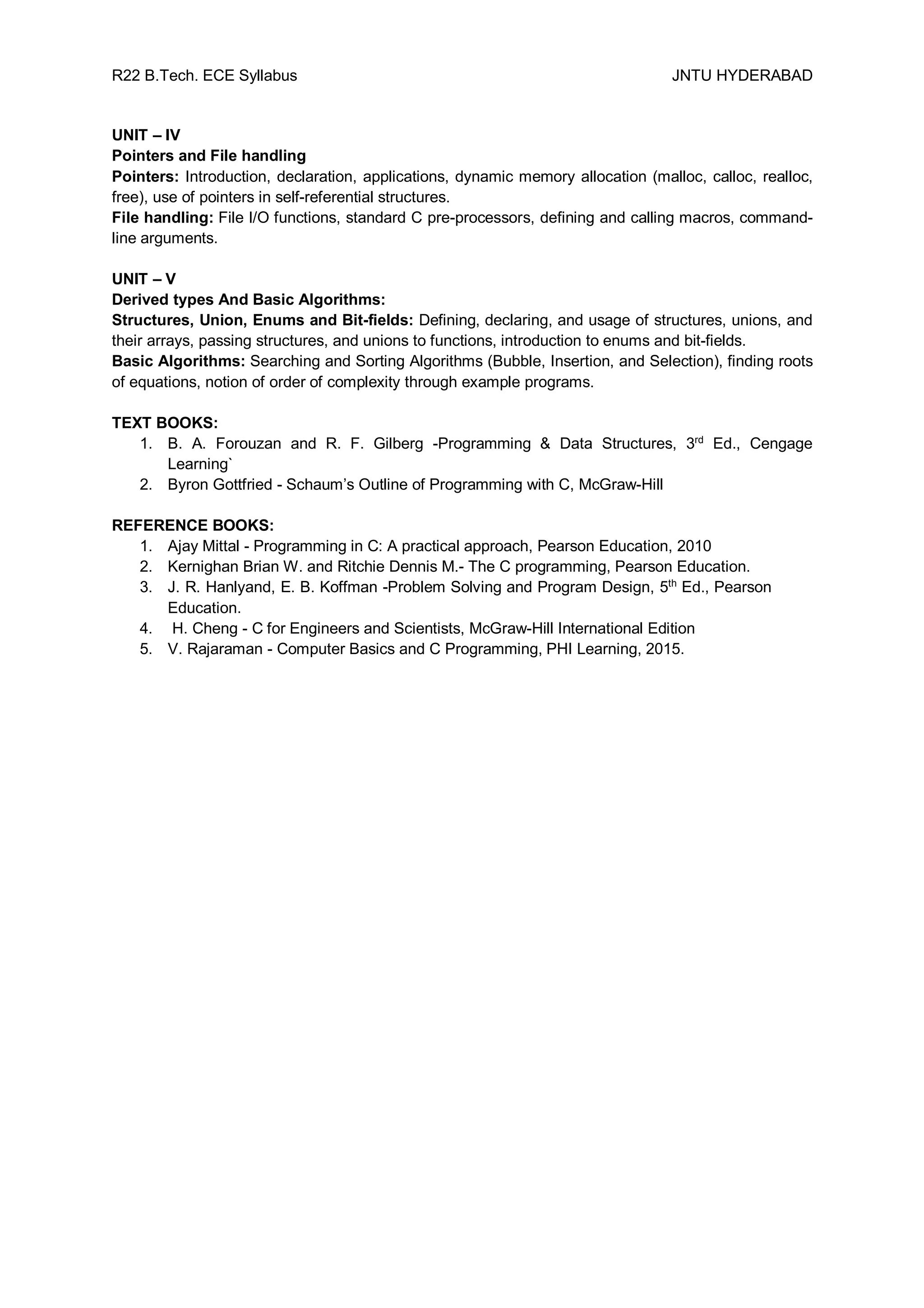 R22 B.Tech. ECE Syllabus JNTU HYDERABAD

UNIT – IV
Pointers and File handling
Pointers: Introduction, declaration, applications, dynamic memory allocation (malloc, calloc, realloc, free), use of pointers in self-referential structures.
File handling: File I/O functions, standard C pre-processors, defining and calling macros, command-line arguments.

UNIT – V
Derived types And Basic Algorithms:
Structures, Union, Enums and Bit-fields: Defining, declaring, and usage of structures, unions, and their arrays, passing structures, and unions to functions, introduction to enums and bit-fields.
Basic Algorithms: Searching and Sorting Algorithms (Bubble, Insertion, and Selection), finding roots of equations, notion of order of complexity through example programs.

TEXT BOOKS:
1. B. A. Forouzan and R. F. Gilberg -Programming & Data Structures, 3$^{rd}$ Ed., Cengage Learning`
2. Byron Gottfried - Schaum's Outline of Programming with C, McGraw-Hill

REFERENCE BOOKS:
1. Ajay Mittal - Programming in C: A practical approach, Pearson Education, 2010
2. Kernighan Brian W. and Ritchie Dennis M.- The C programming, Pearson Education.
3. J. R. Hanlyand, E. B. Koffman -Problem Solving and Program Design, 5$^{th}$ Ed., Pearson Education.
4. H. Cheng - C for Engineers and Scientists, McGraw-Hill International Edition
5. V. Rajaraman - Computer Basics and C Programming, PHI Learning, 2015.